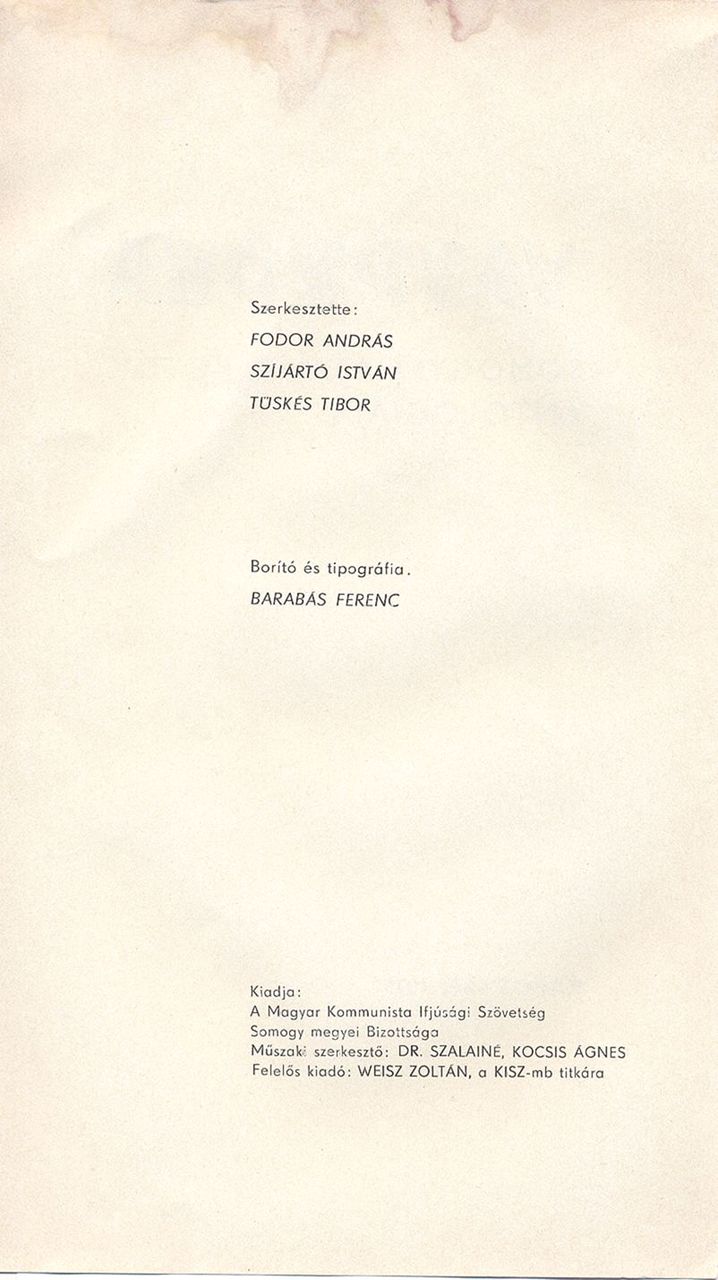 Szerkesztette:

FODOR ANDRÁS

SZÍJÁRTÓ ISTVÁN

TÜSKÉS TIBOR

Borító és tipográfia.

BARABÁS FERENC

Kiadja:
A Magyar Kommunista Ifjúsági Szövetség
Somogy megyei Bizottsága
Műszaki szerkesztő: DR. SZALAINÉ, KOCSIS ÁGNES
Felelős kiadó: WEISZ ZOLTÁN, a KISZ-mb titkára